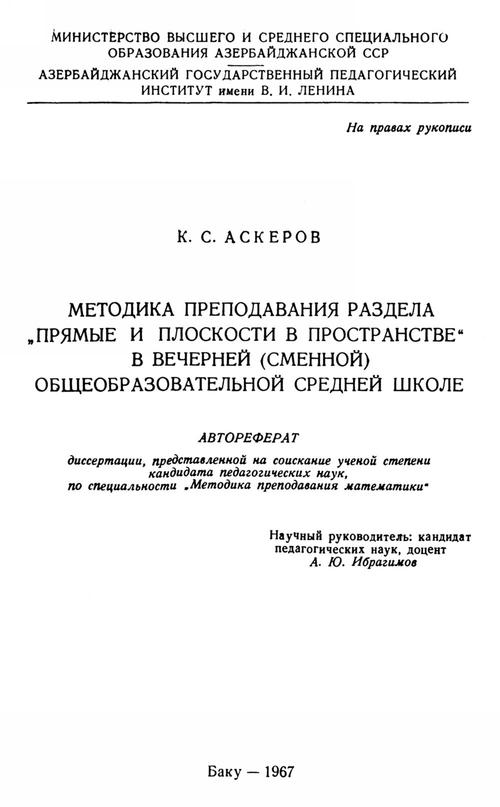 МИНИСТЕРСТВО ВЫСШЕГО И СРЕДНЕГО СПЕЦИАЛЬНОГО ОБРАЗОВАНИЯ АЗЕРБАЙДЖАНСКОЙ ССР
АЗЕРБАЙДЖАНСКИЙ ГОСУДАРСТВЕННЫЙ ПЕДАГОГИЧЕСКИЙ ИНСТИТУТ имени В. И. ЛЕНИНА

На правах рукописи

К. С. АСКЕРОВ

МЕТОДИКА ПРЕПОДАВАНИЯ РАЗДЕЛА „ПРЯМЫЕ И ПЛОСКОСТИ В ПРОСТРАНСТВЕ" В ВЕЧЕРНЕЙ (СМЕННОЙ) ОБЩЕОБРАЗОВАТЕЛЬНОЙ СРЕДНЕЙ ШКОЛЕ

АВТОРЕФЕРАТ

диссертации, представленной на соискание ученой степени кандидата педагогических наук, по специальности „Методика преподавания математики"

Научный руководитель: кандидат педагогических наук, доцент А. Ю. Ибрагимов

Баку — 1967